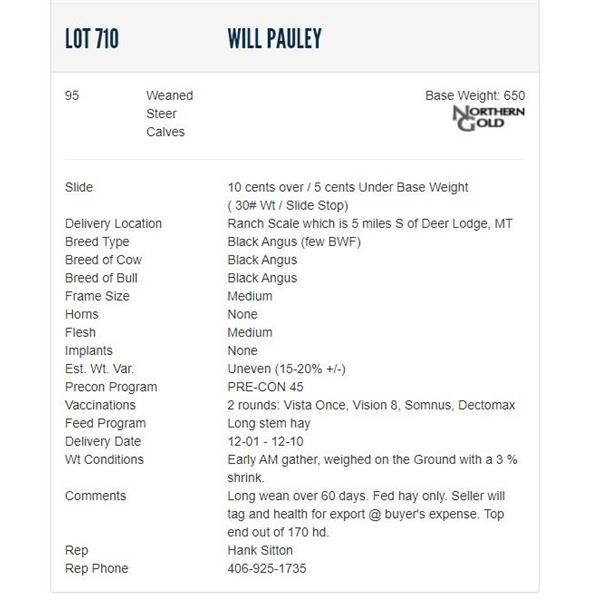 LOT 710 WILL PAULEY

95 Weaned Steer Calves

Base Weight: 650
NORTHERN GOLD

| | |
|---|---|
| Slide | 10 cents over / 5 cents Under Base Weight ( 30# Wt / Slide Stop) |
| Delivery Location | Ranch Scale which is 5 miles S of Deer Lodge, MT |
| Breed Type | Black Angus (few BWF) |
| Breed of Cow | Black Angus |
| Breed of Bull | Black Angus |
| Frame Size | Medium |
| Horns | None |
| Flesh | Medium |
| Implants | None |
| Est. Wt. Var. | Uneven (15-20% +/-) |
| Precon Program | PRE-CON 45 |
| Vaccinations | 2 rounds: Vista Once, Vision 8, Somnus, Dectomax |
| Feed Program | Long stem hay |
| Delivery Date | 12-01 - 12-10 |
| Wt Conditions | Early AM gather, weighed on the Ground with a 3 % shrink. |
| Comments | Long wean over 60 days. Fed hay only. Seller will tag and health for export @ buyer's expense. Top end out of 170 hd. |
| Rep | Hank Sitton |
| Rep Phone | 406-925-1735 |